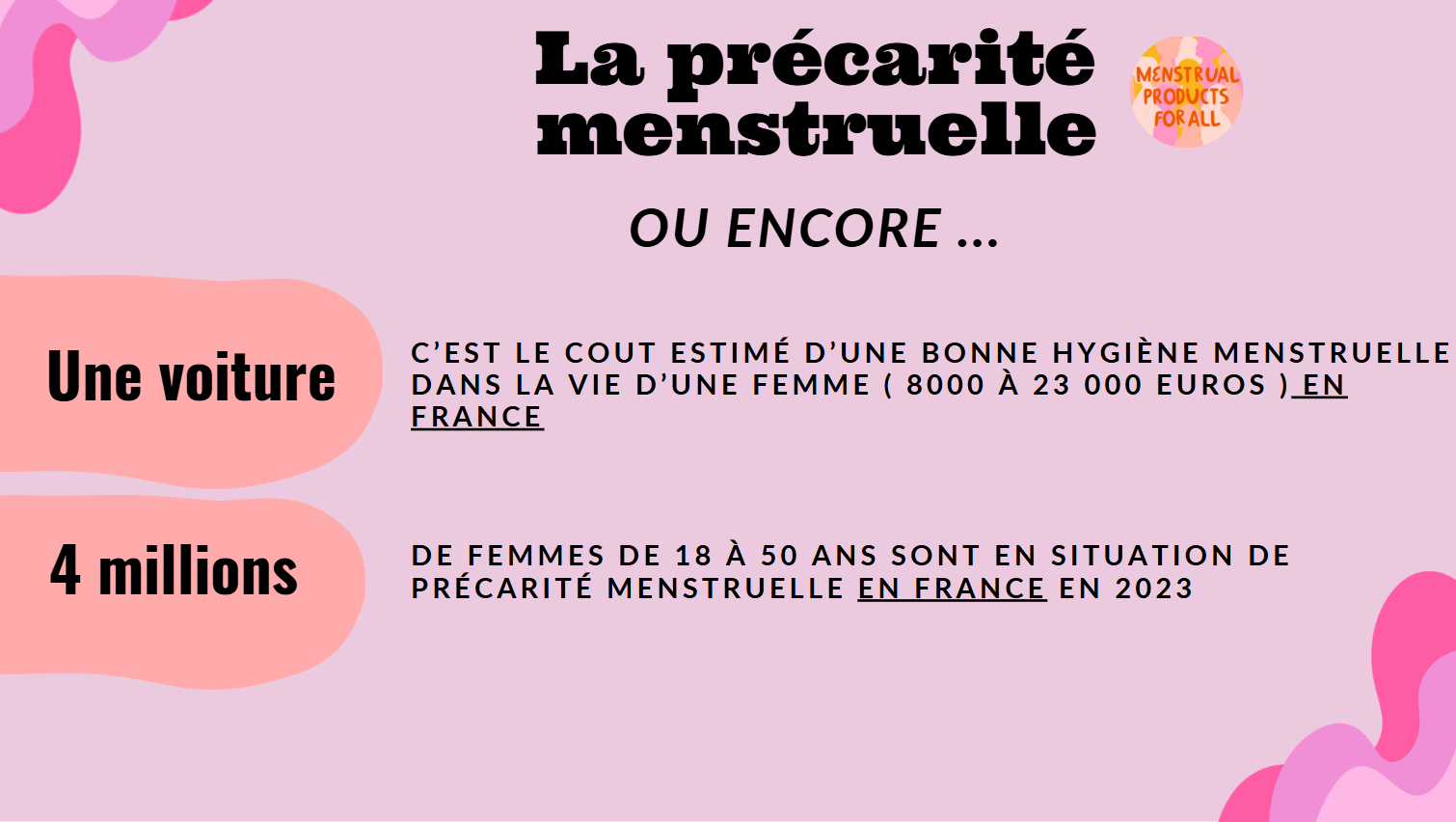 La précarité menstruelle

MENSTRUAL PRODUCTS FOR ALL

OU ENCORE ...

Une voiture

C'EST LE COUT ESTIMÉ D'UNE BONNE HYGIÈNE MENSTRUELLE DANS LA VIE D'UNE FEMME ( 8000 À 23 000 EUROS ) EN FRANCE

4 millions

DE FEMMES DE 18 À 50 ANS SONT EN SITUATION DE PRÉCARITÉ MENSTRUELLE EN FRANCE EN 2023